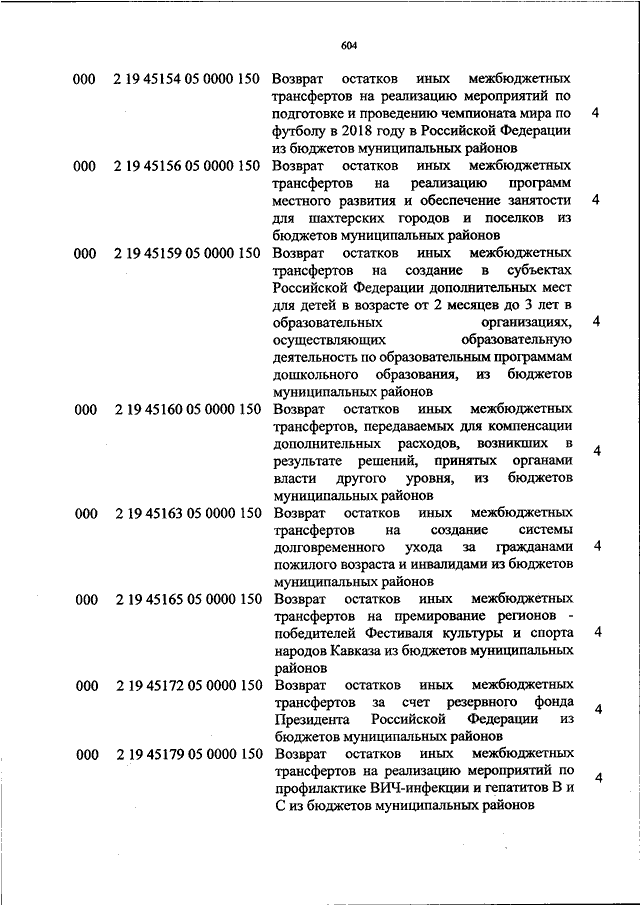 604

| | | | |
|---|---|---|---|
| 000 | 2 19 45154 05 0000 150 | Возврат остатков иных межбюджетных трансфертов на реализацию мероприятий по подготовке и проведению чемпионата мира по футболу в 2018 году в Российской Федерации из бюджетов муниципальных районов | 4 |
| 000 | 2 19 45156 05 0000 150 | Возврат остатков иных межбюджетных трансфертов на реализацию программ местного развития и обеспечение занятости для шахтерских городов и поселков из бюджетов муниципальных районов | 4 |
| 000 | 2 19 45159 05 0000 150 | Возврат остатков иных межбюджетных трансфертов на создание в субъектах Российской Федерации дополнительных мест для детей в возрасте от 2 месяцев до 3 лет в образовательных организациях, осуществляющих образовательную деятельность по образовательным программам дошкольного образования, из бюджетов муниципальных районов | 4 |
| 000 | 2 19 45160 05 0000 150 | Возврат остатков иных межбюджетных трансфертов, передаваемых для компенсации дополнительных расходов, возникших в результате решений, принятых органами власти другого уровня, из бюджетов муниципальных районов | 4 |
| 000 | 2 19 45163 05 0000 150 | Возврат остатков иных межбюджетных трансфертов на создание системы долговременного ухода за гражданами пожилого возраста и инвалидами из бюджетов муниципальных районов | 4 |
| 000 | 2 19 45165 05 0000 150 | Возврат остатков иных межбюджетных трансфертов на премирование регионов - победителей Фестиваля культуры и спорта народов Кавказа из бюджетов муниципальных районов | 4 |
| 000 | 2 19 45172 05 0000 150 | Возврат остатков иных межбюджетных трансфертов за счет резервного фонда Президента Российской Федерации из бюджетов муниципальных районов | 4 |
| 000 | 2 19 45179 05 0000 150 | Возврат остатков иных межбюджетных трансфертов на реализацию мероприятий по профилактике ВИЧ-инфекции и гепатитов В и С из бюджетов муниципальных районов | 4 |